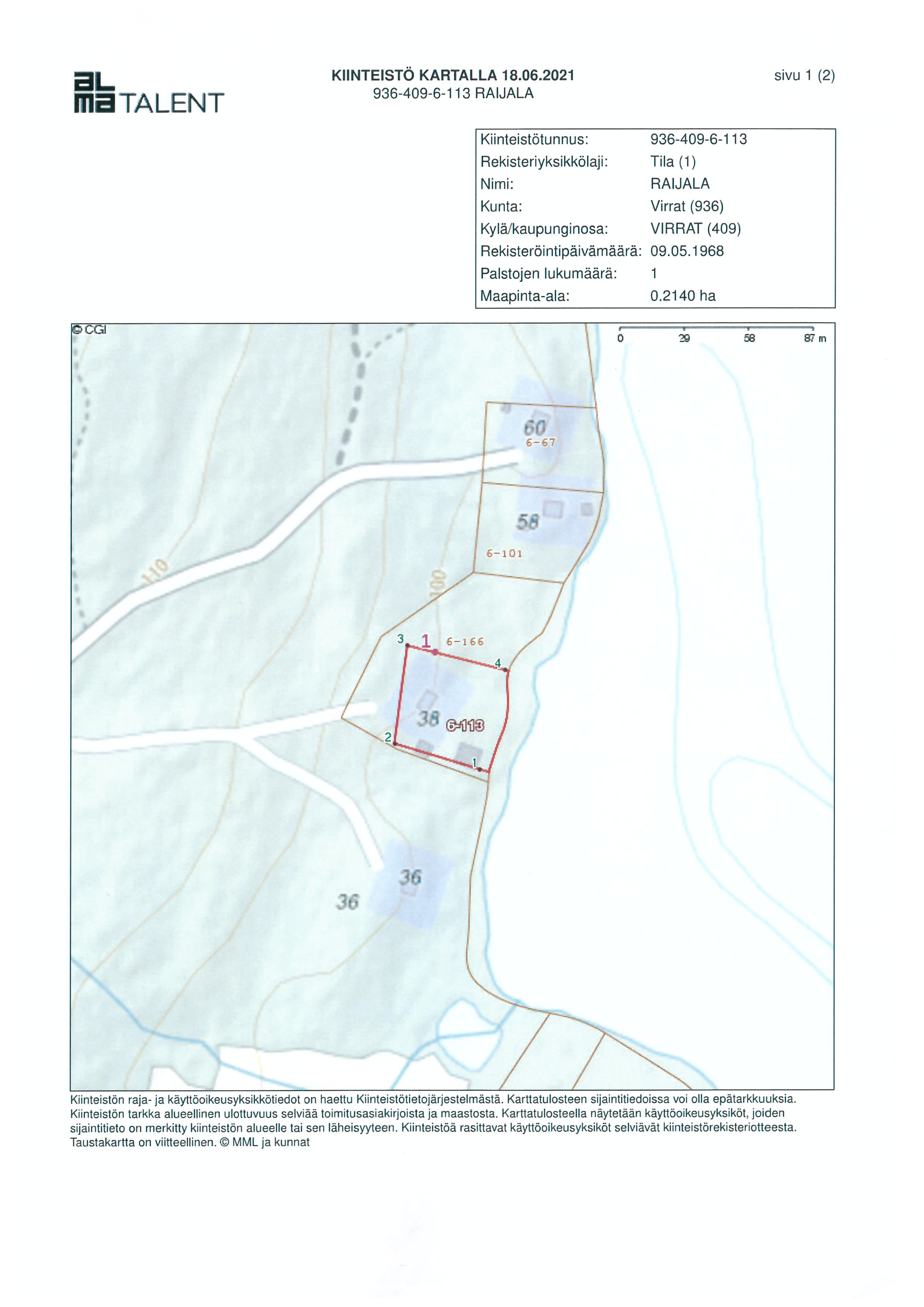 alma TALENT

KIINTEISTÖ KARTALLA 18.06.2021
936-409-6-113 RAIJALA

sivu 1 (2)

| Kiinteistötunnus: | 936-409-6-113 |
|---|---|
| Rekisteriyksikkölaji: | Tila (1) |
| Nimi: | RAIJALA |
| Kunta: | Virrat (936) |
| Kylä/kaupunginosa: | VIRRAT (409) |
| Rekisteröintipäivämäärä: | 09.05.1968 |
| Palstojen lukumäärä: | 1 |
| Maapinta-ala: | 0.2140 ha |

© CGI

0 29 58 87 m

60
6-67
58
6-101
110
100
3
1
6-166
4
38
6-113
2
1
36
36

Kiinteistön raja- ja käyttöoikeusyksikkötiedot on haettu Kiinteistötietojärjestelmästä. Karttatulosteen sijaintitiedoissa voi olla epätarkkuuksia. Kiinteistön tarkka alueellinen ulottuvuus selviää toimitusasiakirjoista ja maastosta. Karttatulosteella näytetään käyttöoikeusyksiköt, joiden sijaintitieto on merkitty kiinteistön alueelle tai sen läheisyyteen. Kiinteistöä rasittavat käyttöoikeusyksiköt selviävät kiinteistörekisteriotteesta. Taustakartta on viitteellinen. © MML ja kunnat